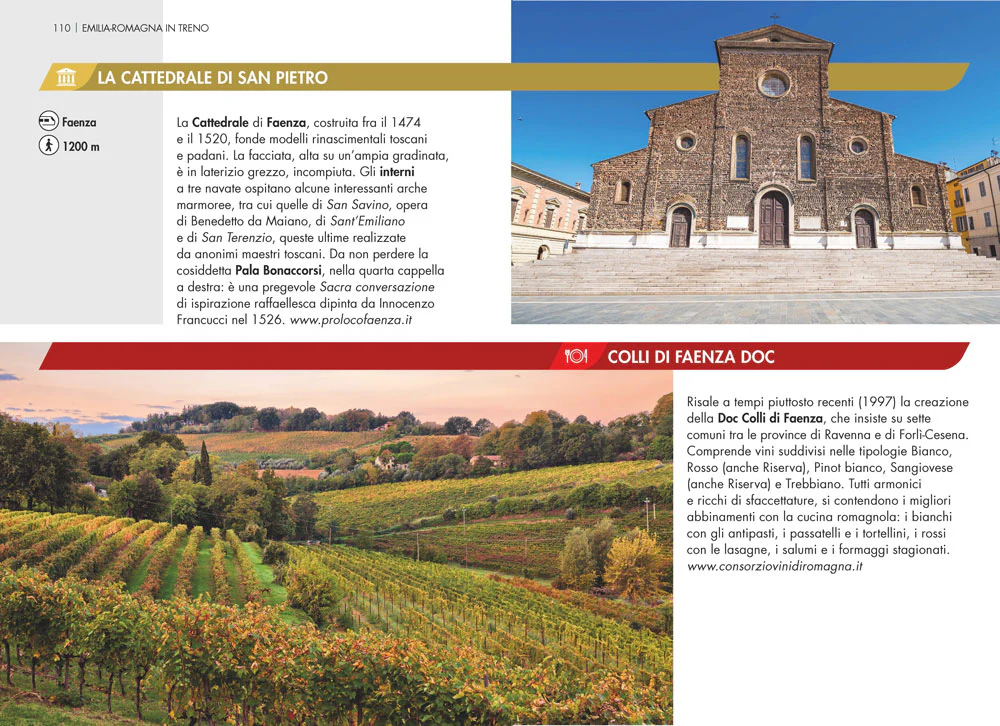 110 | EMILIA-ROMAGNA IN TRENO

LA CATTEDRALE DI SAN PIETRO

Faenza
1200 m

La Cattedrale di Faenza, costruita fra il 1474 e il 1520, fonde modelli rinascimentali toscani e padani. La facciata, alta su un'ampia gradinata, è in laterizio grezzo, incompiuta. Gli interni a tre navate ospitano alcune interessanti arche marmoree, tra cui quelle di San Savino, opera di Benedetto da Maiano, di Sant'Emiliano e di San Terenzio, queste ultime realizzate da anonimi maestri toscani. Da non perdere la cosiddetta Pala Bonaccorsi, nella quarta cappella a destra: è una pregevole Sacra conversazione di ispirazione raffaellesca dipinta da Innocenzo Francucci nel 1526. www.prolocofaenza.it

COLLI DI FAENZA DOC

Risale a tempi piuttosto recenti (1997) la creazione della Doc Colli di Faenza, che insiste su sette comuni tra le province di Ravenna e di Forlì-Cesena. Comprende vini suddivisi nelle tipologie Bianco, Rosso (anche Riserva), Pinot bianco, Sangiovese (anche Riserva) e Trebbiano. Tutti armonici e ricchi di sfaccettature, si contendono i migliori abbinamenti con la cucina romagnola: i bianchi con gli antipasti, i passatelli e i tortellini, i rossi con le lasagne, i salumi e i formaggi stagionati. www.consorziovinidiromagna.it